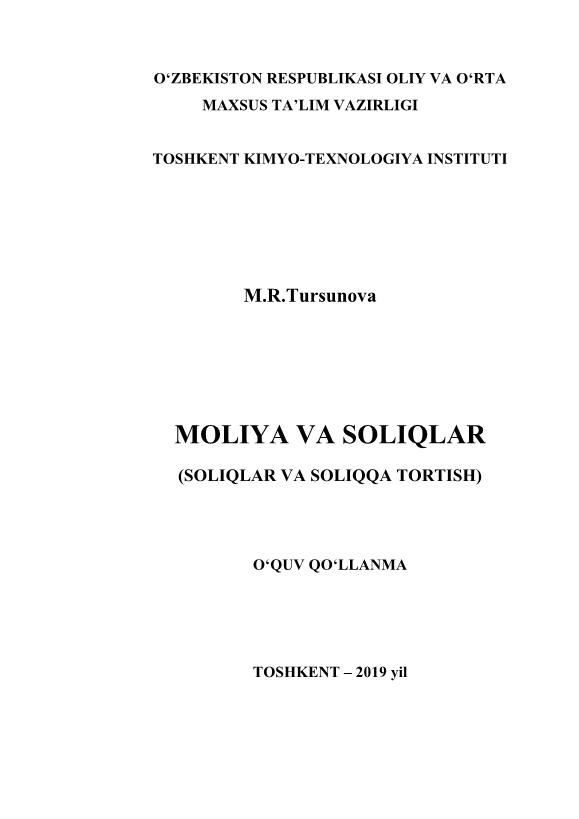 O'ZBEKISTON RESPUBLIKASI OLIY VA O'RTA
MAXSUS TA'LIM VAZIRLIGI

TOSHKENT KIMYO-TEXNOLOGIYA INSTITUTI

M.R.Tursunova

MOLIYA VA SOLIQLAR

(SOLIQLAR VA SOLIQQA TORTISH)

O'QUV QO'LLANMA

TOSHKENT – 2019 yil